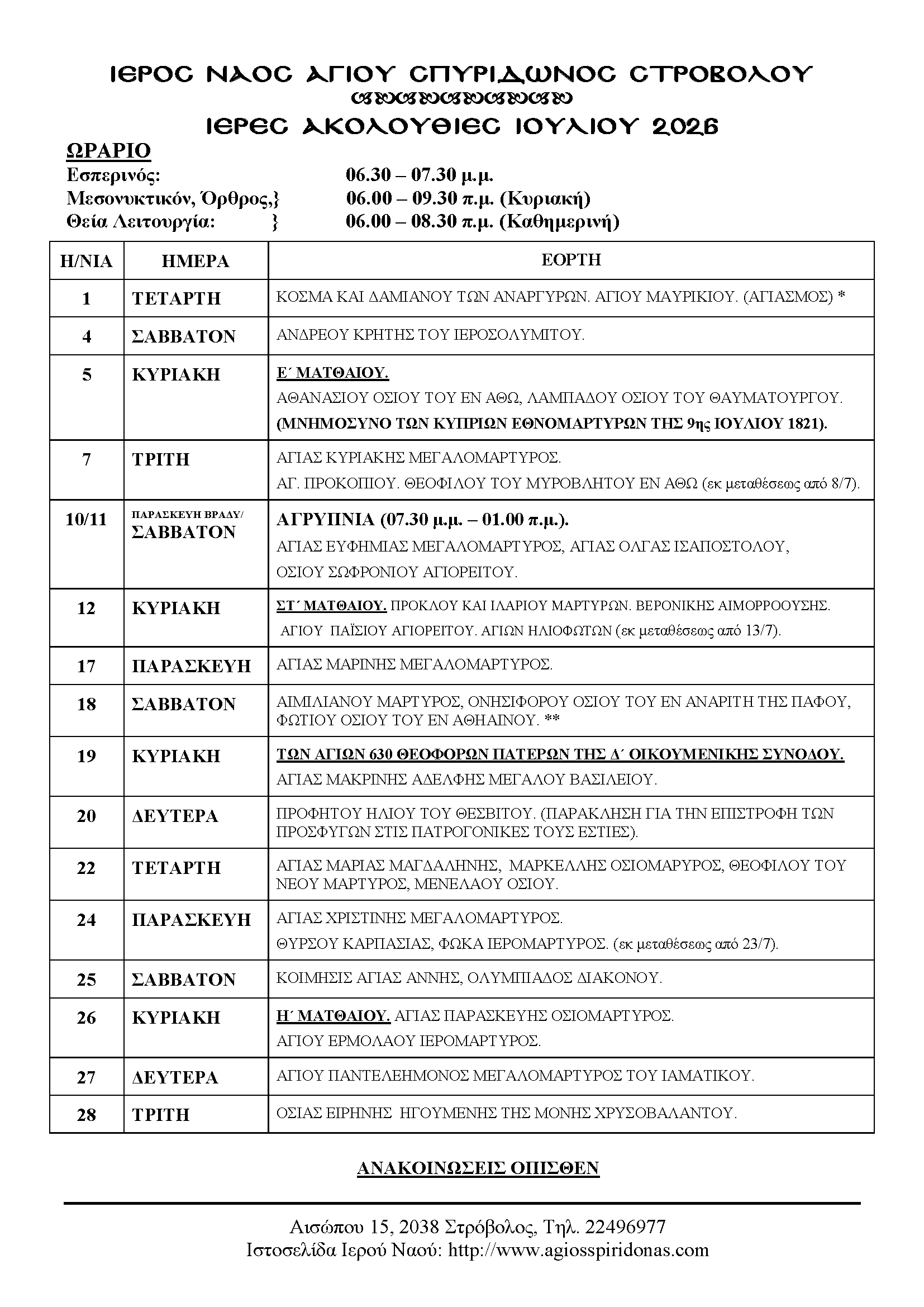 ΙΕΡΟϹ ΝΑΟϹ ΑΓΙΟΥ ϹΠΥΡΙΔΩΝΟϹ ϹΤΡΟΒΟΛΟΥ

ΙΕΡΕϹ ΑΚΟΛΟΥΘΙΕϹ ΙΟΥΛΙΟΥ 2026

ΩΡΑΡΙΟ
Εσπερινός: 06.30 – 07.30 μ.μ.
Μεσονυκτικόν, Όρθρος,} 06.00 – 09.30 π.μ. (Κυριακή)
Θεία Λειτουργία: } 06.00 – 08.30 π.μ. (Καθημερινή)

| Η/ΝΙΑ | ΗΜΕΡΑ | ΕΟΡΤΗ |
|---|---|---|
| 1 | ΤΕΤΑΡΤΗ | ΚΟΣΜΑ ΚΑΙ ΔΑΜΙΑΝΟΥ ΤΩΝ ΑΝΑΡΓΥΡΩΝ. ΑΓΙΟΥ ΜΑΥΡΙΚΙΟΥ. (ΑΓΙΑΣΜΟΣ) * |
| 4 | ΣΑΒΒΑΤΟΝ | ΑΝΔΡΕΟΥ ΚΡΗΤΗΣ ΤΟΥ ΙΕΡΟΣΟΛΥΜΙΤΟΥ. |
| 5 | ΚΥΡΙΑΚΗ | Ε΄ ΜΑΤΘΑΙΟΥ. ΑΘΑΝΑΣΙΟΥ ΟΣΙΟΥ ΤΟΥ ΕΝ ΑΘΩ, ΛΑΜΠΑΔΟΥ ΟΣΙΟΥ ΤΟΥ ΘΑΥΜΑΤΟΥΡΓΟΥ. (ΜΝΗΜΟΣΥΝΟ ΤΩΝ ΚΥΠΡΙΩΝ ΕΘΝΟΜΑΡΤΥΡΩΝ ΤΗΣ 9ης ΙΟΥΛΙΟΥ 1821). |
| 7 | ΤΡΙΤΗ | ΑΓΙΑΣ ΚΥΡΙΑΚΗΣ ΜΕΓΑΛΟΜΑΡΤΥΡΟΣ. ΑΓ. ΠΡΟΚΟΠΙΟΥ. ΘΕΟΦΙΛΟΥ ΤΟΥ ΜΥΡΟΒΛΗΤΟΥ ΕΝ ΑΘΩ (εκ μεταθέσεως από 8/7). |
| 10/11 | ΠΑΡΑΣΚΕΥΗ ΒΡΑΔΥ/ ΣΑΒΒΑΤΟΝ | ΑΓΡΥΠΝΙΑ (07.30 μ.μ. – 01.00 π.μ.). ΑΓΙΑΣ ΕΥΦΗΜΙΑΣ ΜΕΓΑΛΟΜΑΡΤΥΡΟΣ, ΑΓΙΑΣ ΟΛΓΑΣ ΙΣΑΠΟΣΤΟΛΟΥ, ΟΣΙΟΥ ΣΩΦΡΟΝΙΟΥ ΑΓΙΟΡΕΙΤΟΥ. |
| 12 | ΚΥΡΙΑΚΗ | ΣΤ΄ ΜΑΤΘΑΙΟΥ. ΠΡΟΚΛΟΥ ΚΑΙ ΙΛΑΡΙΟΥ ΜΑΡΤΥΡΩΝ. ΒΕΡΟΝΙΚΗΣ ΑΙΜΟΡΡΟΟΥΣΗΣ. ΑΓΙΟΥ ΠΑΪΣΙΟΥ ΑΓΙΟΡΕΙΤΟΥ. ΑΓΙΩΝ ΗΛΙΟΦΩΤΩΝ (εκ μεταθέσεως από 13/7). |
| 17 | ΠΑΡΑΣΚΕΥΗ | ΑΓΙΑΣ ΜΑΡΙΝΗΣ ΜΕΓΑΛΟΜΑΡΤΥΡΟΣ. |
| 18 | ΣΑΒΒΑΤΟΝ | ΑΙΜΙΛΙΑΝΟΥ ΜΑΡΤΥΡΟΣ, ΟΝΗΣΙΦΟΡΟΥ ΟΣΙΟΥ ΤΟΥ ΕΝ ΑΝΑΡΙΤΗ ΤΗΣ ΠΑΦΟΥ, ΦΩΤΙΟΥ ΟΣΙΟΥ ΤΟΥ ΕΝ ΑΘΗΑΙΝΟΥ. ** |
| 19 | ΚΥΡΙΑΚΗ | ΤΩΝ ΑΓΙΩΝ 630 ΘΕΟΦΟΡΩΝ ΠΑΤΕΡΩΝ ΤΗΣ Δ΄ ΟΙΚΟΥΜΕΝΙΚΗΣ ΣΥΝΟΔΟΥ. ΑΓΙΑΣ ΜΑΚΡΙΝΗΣ ΑΔΕΛΦΗΣ ΜΕΓΑΛΟΥ ΒΑΣΙΛΕΙΟΥ. |
| 20 | ΔΕΥΤΕΡΑ | ΠΡΟΦΗΤΟΥ ΗΛΙΟΥ ΤΟΥ ΘΕΣΒΙΤΟΥ. (ΠΑΡΑΚΛΗΣΗ ΓΙΑ ΤΗΝ ΕΠΙΣΤΡΟΦΗ ΤΩΝ ΠΡΟΣΦΥΓΩΝ ΣΤΙΣ ΠΑΤΡΟΓΟΝΙΚΕΣ ΤΟΥΣ ΕΣΤΙΕΣ). |
| 22 | ΤΕΤΑΡΤΗ | ΑΓΙΑΣ ΜΑΡΙΑΣ ΜΑΓΔΑΛΗΝΗΣ, ΜΑΡΚΕΛΛΗΣ ΟΣΙΟΜΑΡΥΡΟΣ, ΘΕΟΦΙΛΟΥ ΤΟΥ ΝΕΟΥ ΜΑΡΤΥΡΟΣ, ΜΕΝΕΛΑΟΥ ΟΣΙΟΥ. |
| 24 | ΠΑΡΑΣΚΕΥΗ | ΑΓΙΑΣ ΧΡΙΣΤΙΝΗΣ ΜΕΓΑΛΟΜΑΡΤΥΡΟΣ. ΘΥΡΣΟΥ ΚΑΡΠΑΣΙΑΣ, ΦΩΚΑ ΙΕΡΟΜΑΡΤΥΡΟΣ. (εκ μεταθέσεως από 23/7). |
| 25 | ΣΑΒΒΑΤΟΝ | ΚΟΙΜΗΣΙΣ ΑΓΙΑΣ ΑΝΝΗΣ, ΟΛΥΜΠΙΑΔΟΣ ΔΙΑΚΟΝΟΥ. |
| 26 | ΚΥΡΙΑΚΗ | Η΄ ΜΑΤΘΑΙΟΥ. ΑΓΙΑΣ ΠΑΡΑΣΚΕΥΗΣ ΟΣΙΟΜΑΡΤΥΡΟΣ. ΑΓΙΟΥ ΕΡΜΟΛΑΟΥ ΙΕΡΟΜΑΡΤΥΡΟΣ. |
| 27 | ΔΕΥΤΕΡΑ | ΑΓΙΟΥ ΠΑΝΤΕΛΕΗΜΟΝΟΣ ΜΕΓΑΛΟΜΑΡΤΥΡΟΣ ΤΟΥ ΙΑΜΑΤΙΚΟΥ. |
| 28 | ΤΡΙΤΗ | ΟΣΙΑΣ ΕΙΡΗΝΗΣ ΗΓΟΥΜΕΝΗΣ ΤΗΣ ΜΟΝΗΣ ΧΡΥΣΟΒΑΛΑΝΤΟΥ. |

ΑΝΑΚΟΙΝΩΣΕΙΣ ΟΠΙΣΘΕΝ

Αισώπου 15, 2038 Στρόβολος, Τηλ. 22496977
Ιστοσελίδα Ιερού Ναού: http://www.agiosspiridonas.com